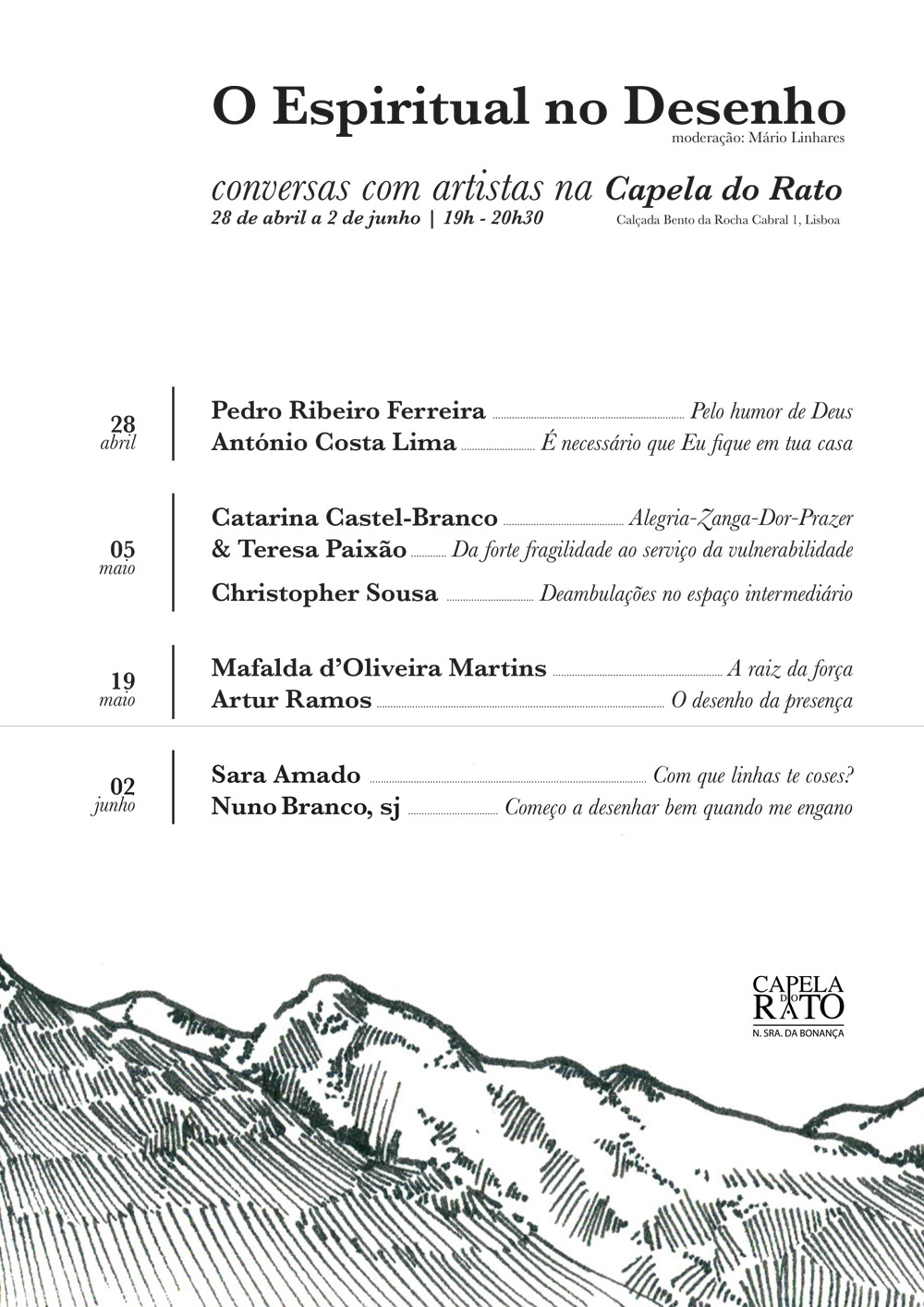 O Espiritual no Desenho
moderação: Mário Linhares

conversas com artistas na Capela do Rato
28 de abril a 2 de junho | 19h - 20h30

Calçada Bento da Rocha Cabral 1, Lisboa

28
abril

Pedro Ribeiro Ferreira ........ Pelo humor de Deus
António Costa Lima ........ É necessário que Eu fique em tua casa

05
maio

Catarina Castel-Branco ........ Alegria-Zanga-Dor-Prazer
& Teresa Paixão ........ Da forte fragilidade ao serviço da vulnerabilidade
Christopher Sousa ........ Deambulações no espaço intermediário

19
maio

Mafalda d'Oliveira Martins ........ A raiz da força
Artur Ramos ........ O desenho da presença

02
junho

Sara Amado ........ Com que linhas te coses?
Nuno Branco, sj ........ Começo a desenhar bem quando me engano

CAPELA DO RATO
N. SRA. DA BONANÇA